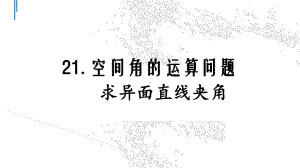 21. 空间角的运算问题

求异面直线夹角